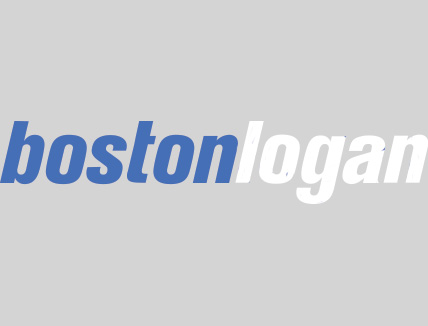 bostonlogan